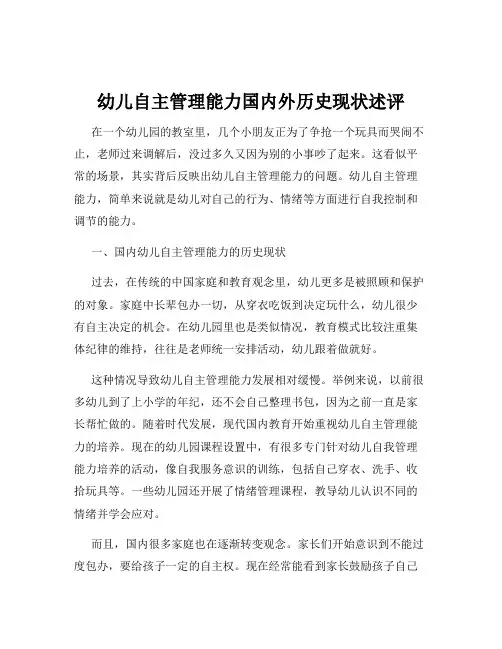 幼儿自主管理能力国内外历史现状述评

在一个幼儿园的教室里，几个小朋友正为了争抢一个玩具而哭闹不止，老师过来调解后，没过多久又因为别的小事吵了起来。这看似平常的场景，其实背后反映出幼儿自主管理能力的问题。幼儿自主管理能力，简单来说就是幼儿对自己的行为、情绪等方面进行自我控制和调节的能力。

一、国内幼儿自主管理能力的历史现状

过去，在传统的中国家庭和教育观念里，幼儿更多是被照顾和保护的对象。家庭中长辈包办一切，从穿衣吃饭到决定玩什么，幼儿很少有自主决定的机会。在幼儿园里也是类似情况，教育模式比较注重集体纪律的维持，往往是老师统一安排活动，幼儿跟着做就好。

这种情况导致幼儿自主管理能力发展相对缓慢。举例来说，以前很多幼儿到了上小学的年纪，还不会自己整理书包，因为之前一直是家长帮忙做的。随着时代发展，现代国内教育开始重视幼儿自主管理能力的培养。现在的幼儿园课程设置中，有很多专门针对幼儿自我管理能力培养的活动，像自我服务意识的训练，包括自己穿衣、洗手、收拾玩具等。一些幼儿园还开展了情绪管理课程，教导幼儿认识不同的情绪并学会应对。

而且，国内很多家庭也在逐渐转变观念。家长们开始意识到不能过度包办，要给孩子一定的自主权。现在经常能看到家长鼓励孩子自己